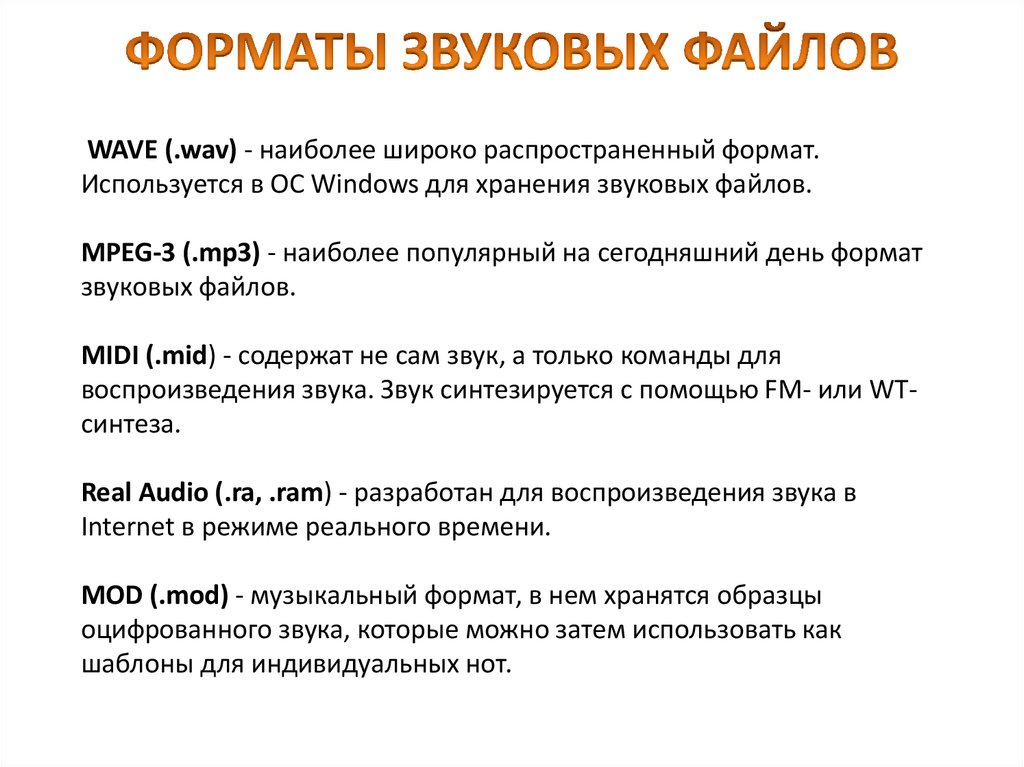 ФОРМАТЫ ЗВУКОВЫХ ФАЙЛОВ

WAVE (.wav) - наиболее широко распространенный формат. Используется в ОС Windows для хранения звуковых файлов.

MPEG-3 (.mp3) - наиболее популярный на сегодняшний день формат звуковых файлов.

MIDI (.mid) - содержат не сам звук, а только команды для воспроизведения звука. Звук синтезируется с помощью FM- или WT-синтеза.

Real Audio (.ra, .ram) - разработан для воспроизведения звука в Internet в режиме реального времени.

MOD (.mod) - музыкальный формат, в нем хранятся образцы оцифрованного звука, которые можно затем использовать как шаблоны для индивидуальных нот.